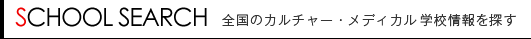 SCHOOL SEARCH 全国のカルチャー・メディカル 学校情報を探す